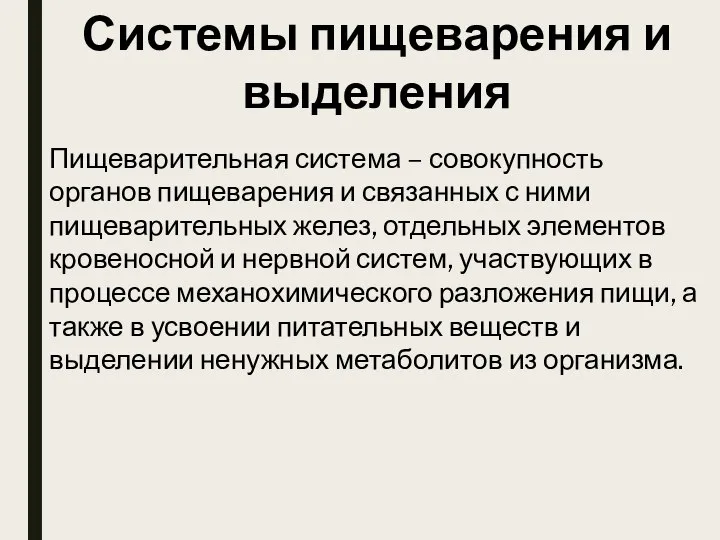 Системы пищеварения и выделения

Пищеварительная система – совокупность органов пищеварения и связанных с ними пищеварительных желез, отдельных элементов кровеносной и нервной систем, участвующих в процессе механохимического разложения пищи, а также в усвоении питательных веществ и выделении ненужных метаболитов из организма.